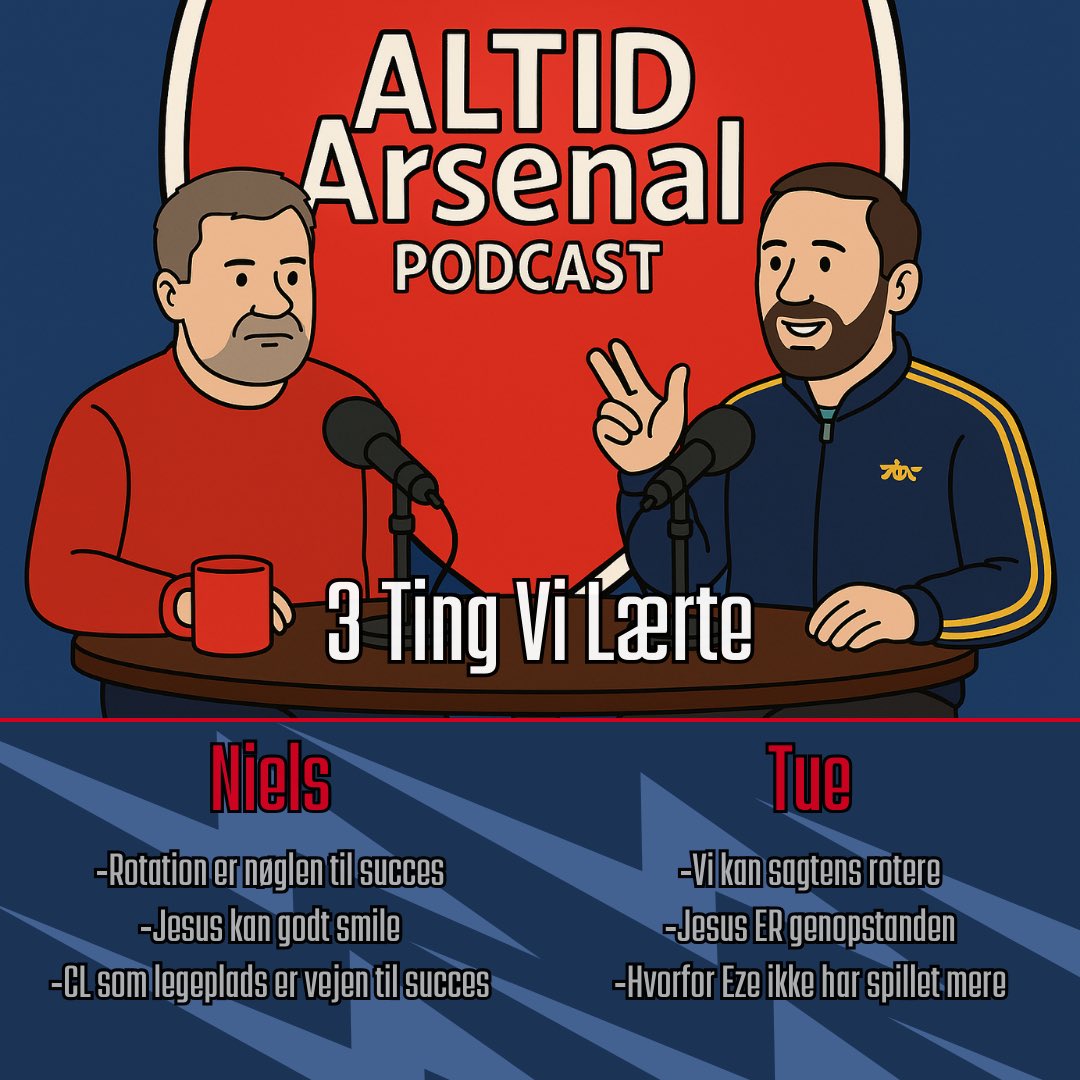 ALTID Arsenal PODCAST

3 Ting Vi Lærte

Niels

-Rotation er nøglen til succes
-Jesus kan godt smile
-CL som legeplads er vejen til succes

Tue

-Vi kan sagtens rotere
-Jesus ER genopstanden
-Hvorfor Eze ikke har spillet mere